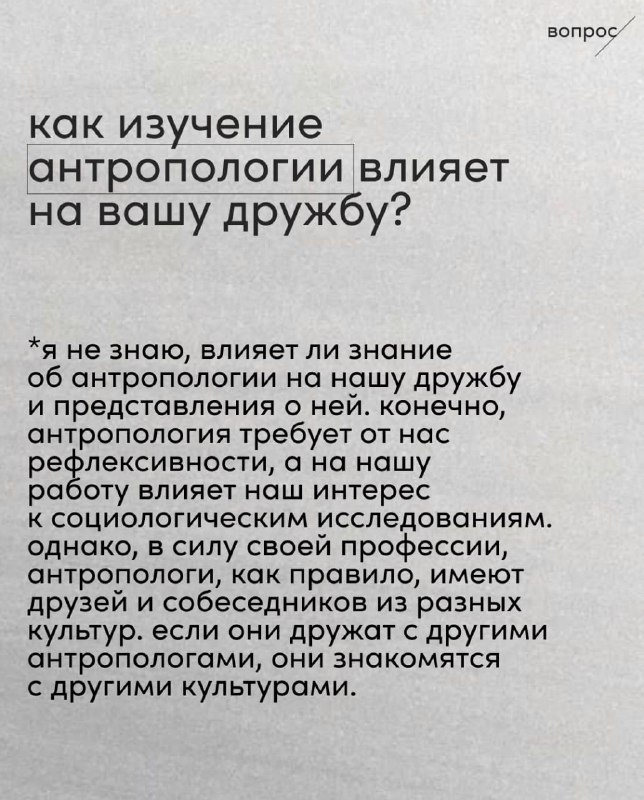 вопрос

как изучение антропологии влияет на вашу дружбу?

*я не знаю, влияет ли знание об антропологии на нашу дружбу и представления о ней. конечно, антропология требует от нас рефлексивности, а на нашу работу влияет наш интерес к социологическим исследованиям. однако, в силу своей профессии, антропологи, как правило, имеют друзей и собеседников из разных культур. если они дружат с другими антропологами, они знакомятся с другими культурами.